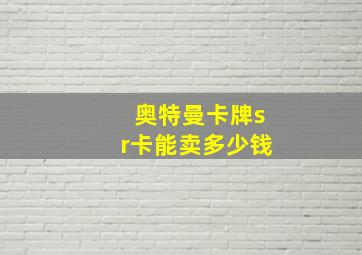 奥特曼卡牌sr卡能卖多少钱